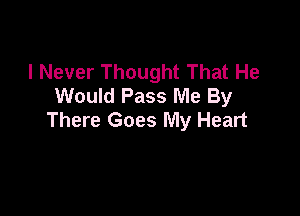 I Never Thought That He
Would Pass Me By
There Goes My Heart